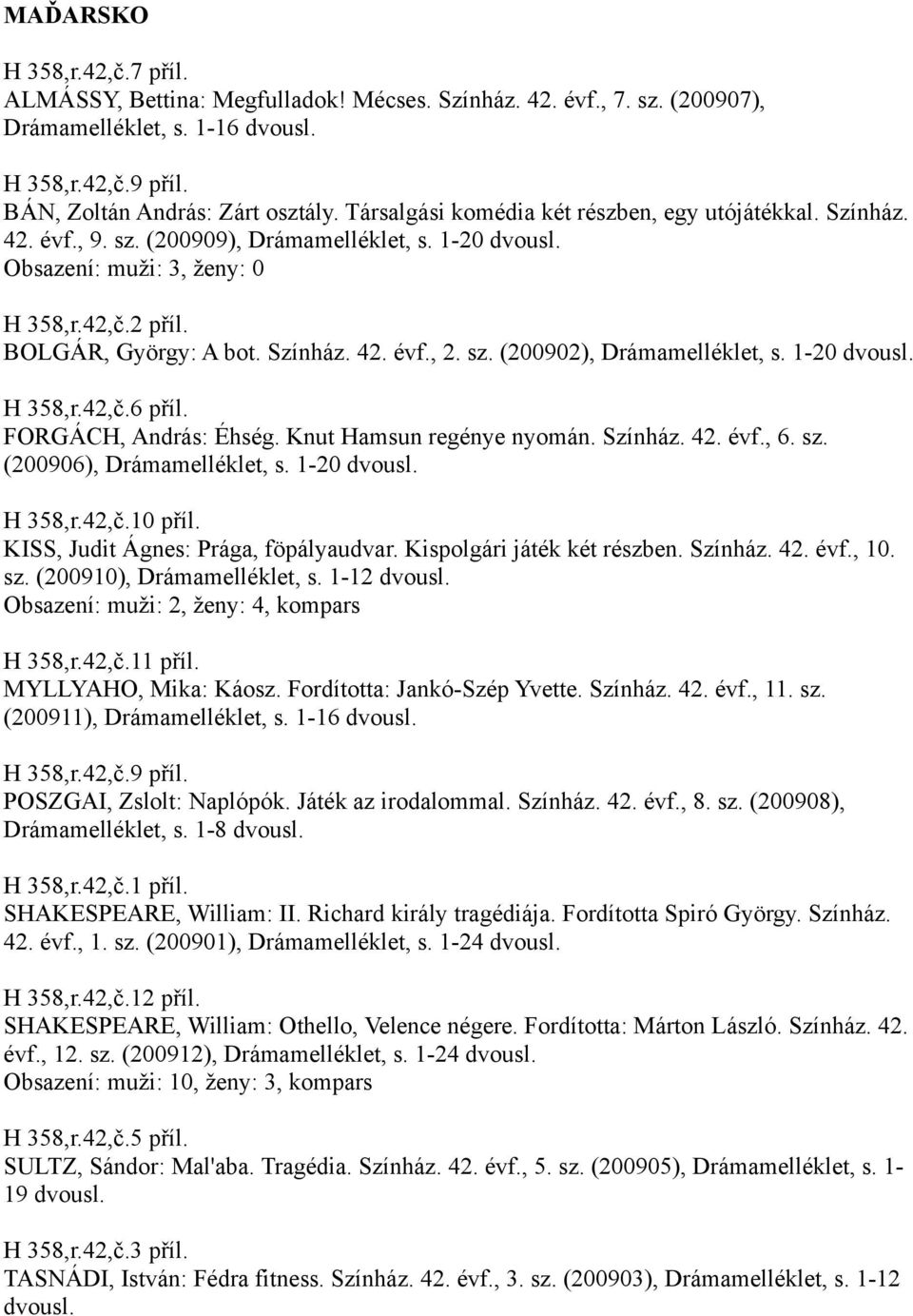 MAĎARSKO

H 358,r.42,č.7 příl.
ALMÁSSY, Bettina: Megfulladok! Mécses. Színház. 42. évf., 7. sz. (200907), Drámamelléklet, s. 1-16 dvousl.

H 358,r.42,č.9 příl.
BÁN, Zoltán András: Zárt osztály. Társalgási komédia két részben, egy utójátékkal. Színház. 42. évf., 9. sz. (200909), Drámamelléklet, s. 1-20 dvousl.
Obsazení: muži: 3, ženy: 0

H 358,r.42,č.2 příl.
BOLGÁR, György: A bot. Színház. 42. évf., 2. sz. (200902), Drámamelléklet, s. 1-20 dvousl.

H 358,r.42,č.6 příl.
FORGÁCH, András: Éhség. Knut Hamsun regénye nyomán. Színház. 42. évf., 6. sz. (200906), Drámamelléklet, s. 1-20 dvousl.

H 358,r.42,č.10 příl.
KISS, Judit Ágnes: Prága, föpályaudvar. Kispolgári játék két részben. Színház. 42. évf., 10. sz. (200910), Drámamelléklet, s. 1-12 dvousl.
Obsazení: muži: 2, ženy: 4, kompars

H 358,r.42,č.11 příl.
MYLLYAHO, Mika: Káosz. Fordította: Jankó-Szép Yvette. Színház. 42. évf., 11. sz. (200911), Drámamelléklet, s. 1-16 dvousl.

H 358,r.42,č.9 příl.
POSZGAI, Zslolt: Naplópók. Játék az irodalommal. Színház. 42. évf., 8. sz. (200908), Drámamelléklet, s. 1-8 dvousl.

H 358,r.42,č.1 příl.
SHAKESPEARE, William: II. Richard király tragédiája. Fordította Spiró György. Színház. 42. évf., 1. sz. (200901), Drámamelléklet, s. 1-24 dvousl.

H 358,r.42,č.12 příl.
SHAKESPEARE, William: Othello, Velence négere. Fordította: Márton László. Színház. 42. évf., 12. sz. (200912), Drámamelléklet, s. 1-24 dvousl.
Obsazení: muži: 10, ženy: 3, kompars

H 358,r.42,č.5 příl.
SULTZ, Sándor: Mal'aba. Tragédia. Színház. 42. évf., 5. sz. (200905), Drámamelléklet, s. 1-19 dvousl.

H 358,r.42,č.3 příl.
TASNÁDI, István: Fédra fitness. Színház. 42. évf., 3. sz. (200903), Drámamelléklet, s. 1-12 dvousl.